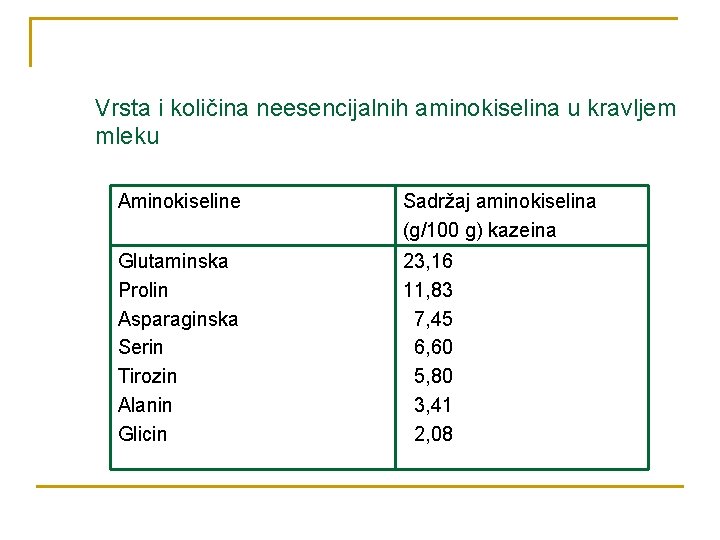 Vrsta i količina neesencijalnih aminokiselina u kravljem mleku

| Aminokiseline | Sadržaj aminokiselina (g/100 g) kazeina |
|---|---|
| Glutaminska | 23,16 |
| Prolin | 11,83 |
| Asparaginska | 7,45 |
| Serin | 6,60 |
| Tirozin | 5,80 |
| Alanin | 3,41 |
| Glicin | 2,08 |